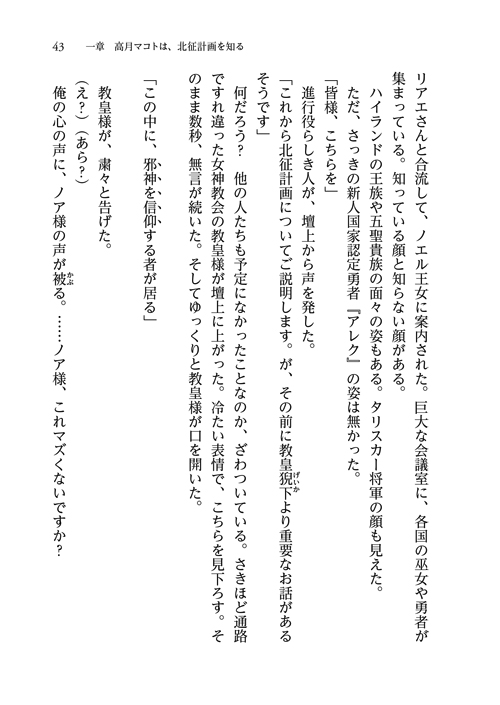 43　一章　高月マコトは、北征計画を知る

リアエさんと合流して、ノエル王女に案内された。巨大な会議室に、各国の巫女や勇者が集まっている。知っている顔と知らない顔がある。

ハイランドの王族や五聖貴族の面々の姿もある。タリスカー将軍の顔も見えた。

ただ、さっきの新人国家認定勇者『アレク』の姿は無かった。

「皆様、こちらを」

進行役らしき人が、壇上から声を発した。

「これから北征計画についてご説明します。が、その前に教皇猊下より重要なお話があるそうです」

何だろう？　他の人たちも予定になかったことなのか、ざわついている。さきほど通路ですれ違った女神教会の教皇様が壇上に上がった。冷たい表情で、こちらを見下ろす。そのまま数秒、無言が続いた。そしてゆっくりと教皇様が口を開いた。

「この中に、邪神を信仰する者が居る」

教皇様が、粛々と告げた。

（え？）（あら？）

俺の心の声に、ノア様の声が被る。……ノア様、これマズくないですか？